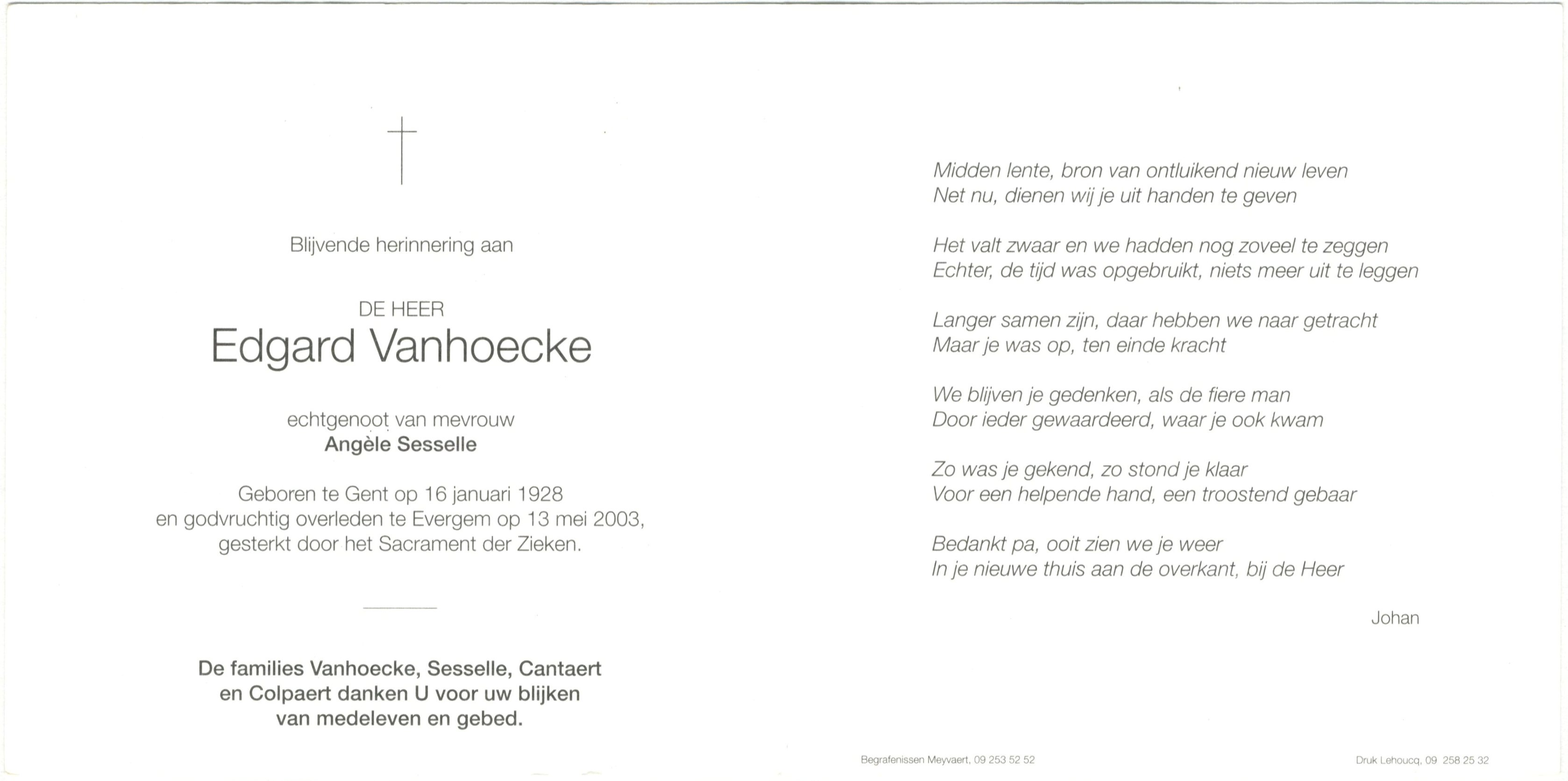 Blijvende herinnering aan

DE HEER
Edgard Vanhoecke

echtgenoot van mevrouw
Angèle Sesselle

Geboren te Gent op 16 januari 1928
en godvruchtig overleden te Evergem op 13 mei 2003,
gesterkt door het Sacrament der Zieken.

De families Vanhoecke, Sesselle, Cantaert
en Colpaert danken U voor uw blijken
van medeleven en gebed.

Midden lente, bron van ontluikend nieuw leven
Net nu, dienen wij je uit handen te geven

Het valt zwaar en we hadden nog zoveel te zeggen
Echter, de tijd was opgebruikt, niets meer uit te leggen

Langer samen zijn, daar hebben we naar getracht
Maar je was op, ten einde kracht

We blijven je gedenken, als de fiere man
Door ieder gewaardeerd, waar je ook kwam

Zo was je gekend, zo stond je klaar
Voor een helpende hand, een troostend gebaar

Bedankt pa, ooit zien we je weer
In je nieuwe thuis aan de overkant, bij de Heer

Johan

Begrafenissen Meyvaert, 09 253 52 52

Druk Lehoucq, 09 258 25 32